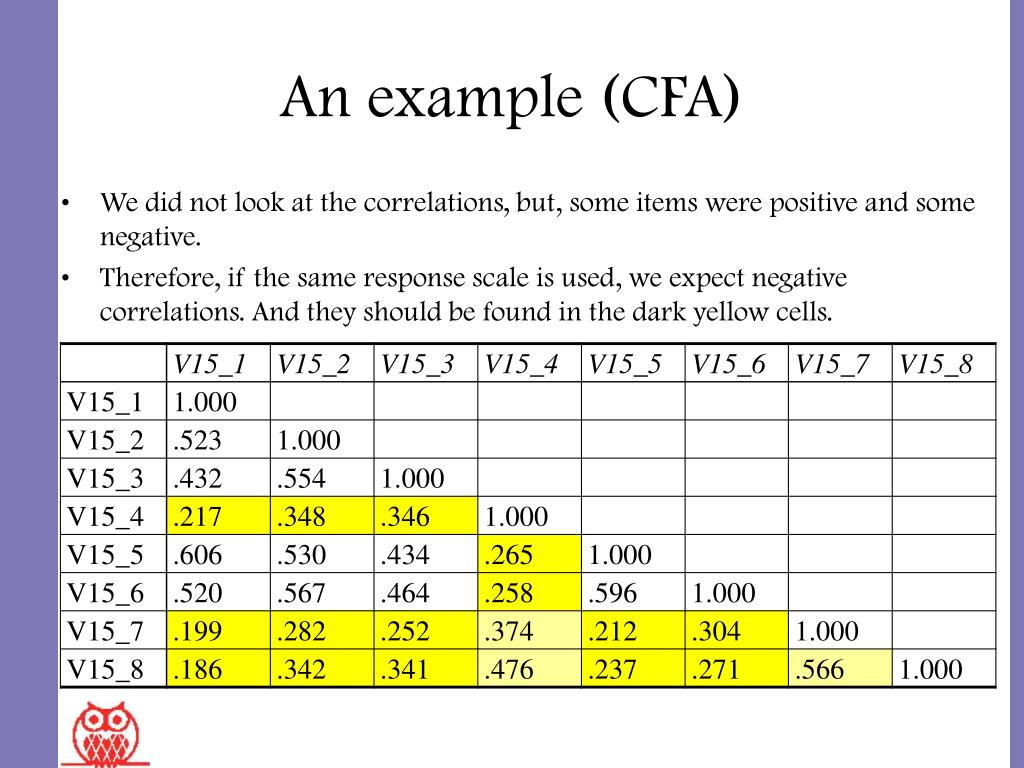 An example (CFA)

• We did not look at the correlations, but, some items were positive and some negative.

• Therefore, if the same response scale is used, we expect negative correlations. And they should be found in the dark yellow cells.

| | V15_1 | V15_2 | V15_3 | V15_4 | V15_5 | V15_6 | V15_7 | V15_8 |
|---|---|---|---|---|---|---|---|---|
| V15_1 | 1.000 | | | | | | | |
| V15_2 | .523 | 1.000 | | | | | | |
| V15_3 | .432 | .554 | 1.000 | | | | | |
| V15_4 | .217 | .348 | .346 | 1.000 | | | | |
| V15_5 | .606 | .530 | .434 | .265 | 1.000 | | | |
| V15_6 | .520 | .567 | .464 | .258 | .596 | 1.000 | | |
| V15_7 | .199 | .282 | .252 | .374 | .212 | .304 | 1.000 | |
| V15_8 | .186 | .342 | .341 | .476 | .237 | .271 | .566 | 1.000 |